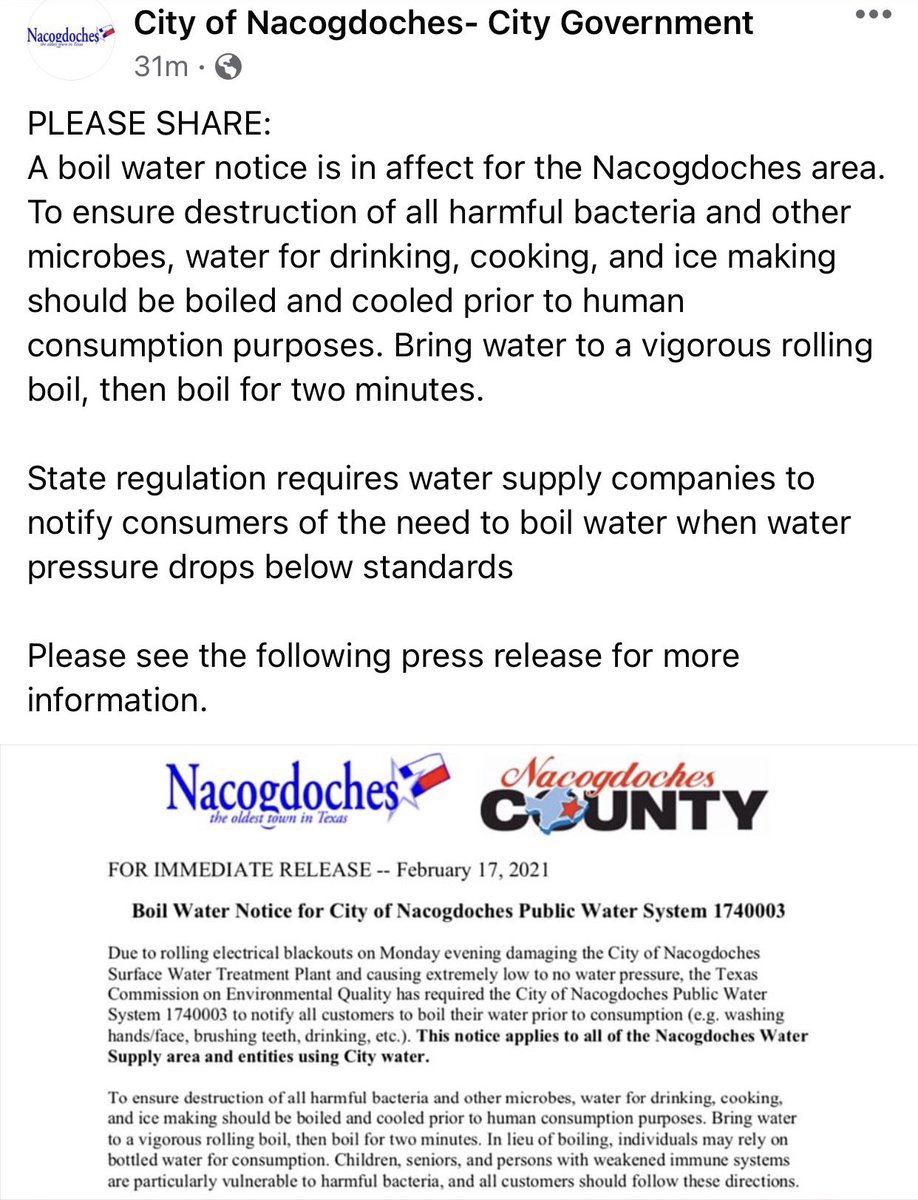 Nacogdoches
the oldest town in Texas

City of Nacogdoches- City Government
31m ·

PLEASE SHARE:
A boil water notice is in affect for the Nacogdoches area. To ensure destruction of all harmful bacteria and other microbes, water for drinking, cooking, and ice making should be boiled and cooled prior to human consumption purposes. Bring water to a vigorous rolling boil, then boil for two minutes.

State regulation requires water supply companies to notify consumers of the need to boil water when water pressure drops below standards

Please see the following press release for more information.

Nacogdoches
the oldest town in Texas

Nacogdoches
COUNTY

FOR IMMEDIATE RELEASE -- February 17, 2021

Boil Water Notice for City of Nacogdoches Public Water System 1740003

Due to rolling electrical blackouts on Monday evening damaging the City of Nacogdoches Surface Water Treatment Plant and causing extremely low to no water pressure, the Texas Commission on Environmental Quality has required the City of Nacogdoches Public Water System 1740003 to notify all customers to boil their water prior to consumption (e.g. washing hands/face, brushing teeth, drinking, etc.). This notice applies to all of the Nacogdoches Water Supply area and entities using City water.

To ensure destruction of all harmful bacteria and other microbes, water for drinking, cooking, and ice making should be boiled and cooled prior to human consumption purposes. Bring water to a vigorous rolling boil, then boil for two minutes. In lieu of boiling, individuals may rely on bottled water for consumption. Children, seniors, and persons with weakened immune systems are particularly vulnerable to harmful bacteria, and all customers should follow these directions.